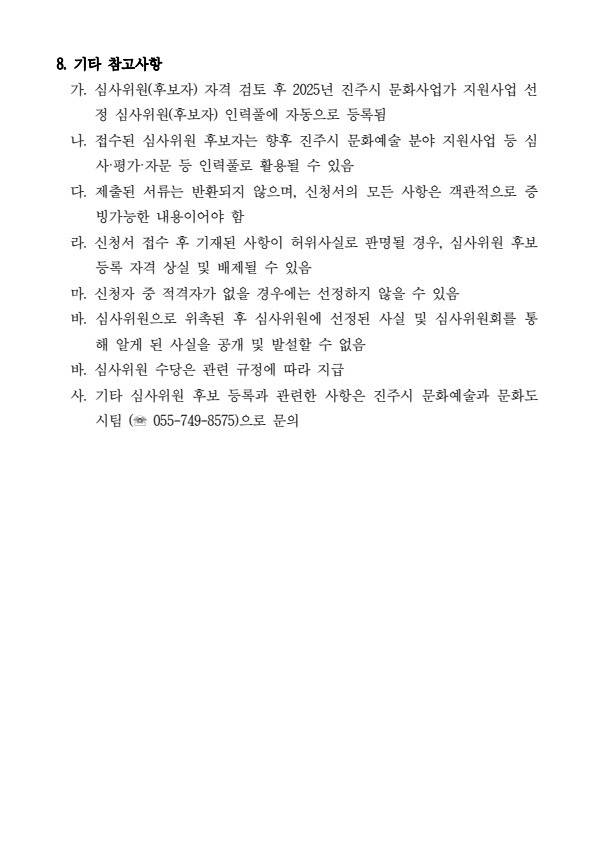 8. 기타 참고사항

가. 심사위원(후보자) 자격 검토 후 2025년 진주시 문화사업가 지원사업 선정 심사위원(후보자) 인력풀에 자동으로 등록됨

나. 접수된 심사위원 후보자는 향후 진주시 문화예술 분야 지원사업 등 심사·평가·자문 등 인력풀로 활용될 수 있음

다. 제출된 서류는 반환되지 않으며, 신청서의 모든 사항은 객관적으로 증빙가능한 내용이어야 함

라. 신청서 접수 후 기재된 사항이 허위사실로 판명될 경우, 심사위원 후보 등록 자격 상실 및 배제될 수 있음

마. 신청자 중 적격자가 없을 경우에는 선정하지 않을 수 있음

바. 심사위원으로 위촉된 후 심사위원에 선정된 사실 및 심사위원회를 통해 알게 된 사실을 공개 및 발설할 수 없음

바. 심사위원 수당은 관련 규정에 따라 지급

사. 기타 심사위원 후보 등록과 관련한 사항은 진주시 문화예술과 문화도시팀 (☏ 055-749-8575)으로 문의